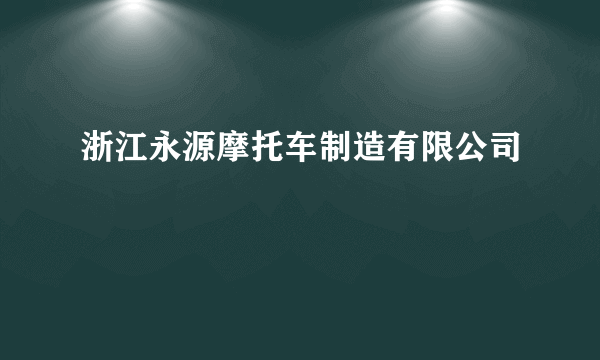 浙江永源摩托车制造有限公司